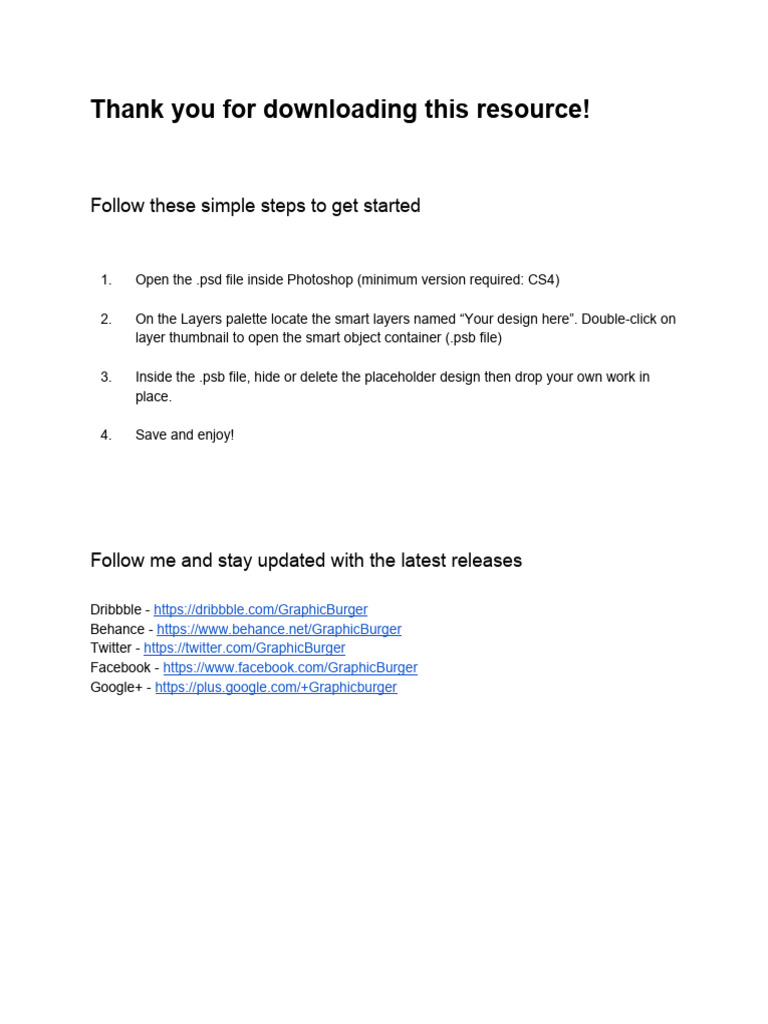 Thank you for downloading this resource!

Follow these simple steps to get started

1. Open the .psd file inside Photoshop (minimum version required: CS4)

2. On the Layers palette locate the smart layers named “Your design here”. Double-click on layer thumbnail to open the smart object container (.psb file)

3. Inside the .psb file, hide or delete the placeholder design then drop your own work in place.

4. Save and enjoy!

Follow me and stay updated with the latest releases

Dribbble - https://dribbble.com/GraphicBurger
Behance - https://www.behance.net/GraphicBurger
Twitter - https://twitter.com/GraphicBurger
Facebook - https://www.facebook.com/GraphicBurger
Google+ - https://plus.google.com/+Graphicburger